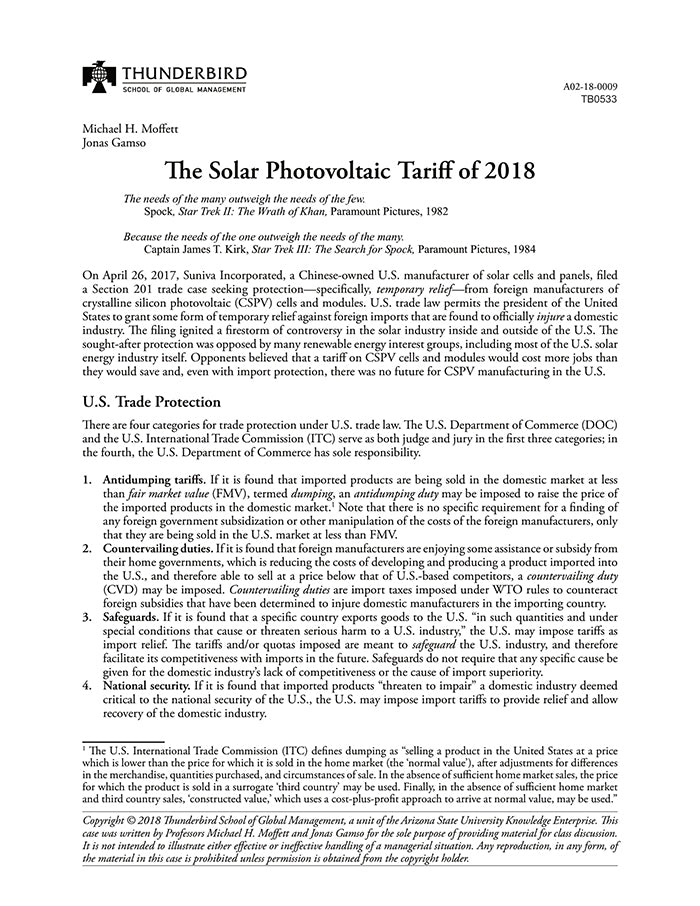 THUNDERBIRD
SCHOOL OF GLOBAL MANAGEMENT

A02-18-0009
TB0533

Michael H. Moffett
Jonas Gamso

The Solar Photovoltaic Tariff of 2018

The needs of the many outweigh the needs of the few.
Spock, Star Trek II: The Wrath of Khan, Paramount Pictures, 1982

Because the needs of the one outweigh the needs of the many.
Captain James T. Kirk, Star Trek III: The Search for Spock, Paramount Pictures, 1984

On April 26, 2017, Suniva Incorporated, a Chinese-owned U.S. manufacturer of solar cells and panels, filed a Section 201 trade case seeking protection—specifically, temporary relief—from foreign manufacturers of crystalline silicon photovoltaic (CSPV) cells and modules. U.S. trade law permits the president of the United States to grant some form of temporary relief against foreign imports that are found to officially injure a domestic industry. The filing ignited a firestorm of controversy in the solar industry inside and outside of the U.S. The sought-after protection was opposed by many renewable energy interest groups, including most of the U.S. solar energy industry itself. Opponents believed that a tariff on CSPV cells and modules would cost more jobs than they would save and, even with import protection, there was no future for CSPV manufacturing in the U.S.

U.S. Trade Protection

There are four categories for trade protection under U.S. trade law. The U.S. Department of Commerce (DOC) and the U.S. International Trade Commission (ITC) serve as both judge and jury in the first three categories; in the fourth, the U.S. Department of Commerce has sole responsibility.

1. Antidumping tariffs. If it is found that imported products are being sold in the domestic market at less than fair market value (FMV), termed dumping, an antidumping duty may be imposed to raise the price of the imported products in the domestic market.$^1$ Note that there is no specific requirement for a finding of any foreign government subsidization or other manipulation of the costs of the foreign manufacturers, only that they are being sold in the U.S. market at less than FMV.
2. Countervailing duties. If it is found that foreign manufacturers are enjoying some assistance or subsidy from their home governments, which is reducing the costs of developing and producing a product imported into the U.S., and therefore able to sell at a price below that of U.S.-based competitors, a countervailing duty (CVD) may be imposed. Countervailing duties are import taxes imposed under WTO rules to counteract foreign subsidies that have been determined to injure domestic manufacturers in the importing country.
3. Safeguards. If it is found that a specific country exports goods to the U.S. "in such quantities and under special conditions that cause or threaten serious harm to a U.S. industry," the U.S. may impose tariffs as import relief. The tariffs and/or quotas imposed are meant to safeguard the U.S. industry, and therefore facilitate its competitiveness with imports in the future. Safeguards do not require that any specific cause be given for the domestic industry's lack of competitiveness or the cause of import superiority.
4. National security. If it is found that imported products "threaten to impair" a domestic industry deemed critical to the national security of the U.S., the U.S. may impose import tariffs to provide relief and allow recovery of the domestic industry.

$^1$ The U.S. International Trade Commission (ITC) defines dumping as "selling a product in the United States at a price which is lower than the price for which it is sold in the home market (the 'normal value'), after adjustments for differences in the merchandise, quantities purchased, and circumstances of sale. In the absence of sufficient home market sales, the price for which the product is sold in a surrogate 'third country' may be used. Finally, in the absence of sufficient home market and third country sales, 'constructed value,' which uses a cost-plus-profit approach to arrive at normal value, may be used."

Copyright © 2018 Thunderbird School of Global Management, a unit of the Arizona State University Knowledge Enterprise. This case was written by Professors Michael H. Moffett and Jonas Gamso for the sole purpose of providing material for class discussion. It is not intended to illustrate either effective or ineffective handling of a managerial situation. Any reproduction, in any form, of the material in this case is prohibited unless permission is obtained from the copyright holder.